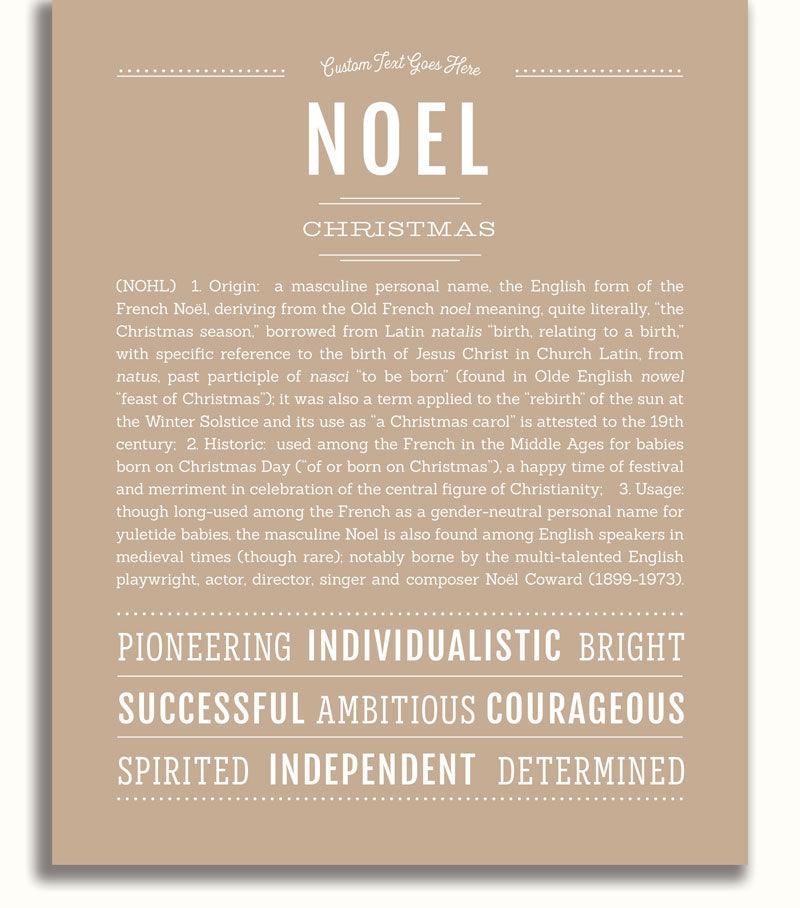 Custom Text Goes Here

NOEL

CHRISTMAS

(NOHL) 1. Origin: a masculine personal name, the English form of the French Noël, deriving from the Old French noel meaning, quite literally, "the Christmas season," borrowed from Latin natalis "birth, relating to a birth," with specific reference to the birth of Jesus Christ in Church Latin, from natus, past participle of nasci "to be born" (found in Olde English nowel "feast of Christmas"); it was also a term applied to the "rebirth" of the sun at the Winter Solstice and its use as "a Christmas carol" is attested to the 19th century; 2. Historic: used among the French in the Middle Ages for babies born on Christmas Day ("of or born on Christmas"), a happy time of festival and merriment in celebration of the central figure of Christianity; 3. Usage: though long-used among the French as a gender-neutral personal name for yuletide babies, the masculine Noel is also found among English speakers in medieval times (though rare); notably borne by the multi-talented English playwright, actor, director, singer and composer Noël Coward (1899-1973).

PIONEERING INDIVIDUALISTIC BRIGHT

SUCCESSFUL AMBITIOUS COURAGEOUS

SPIRITED INDEPENDENT DETERMINED